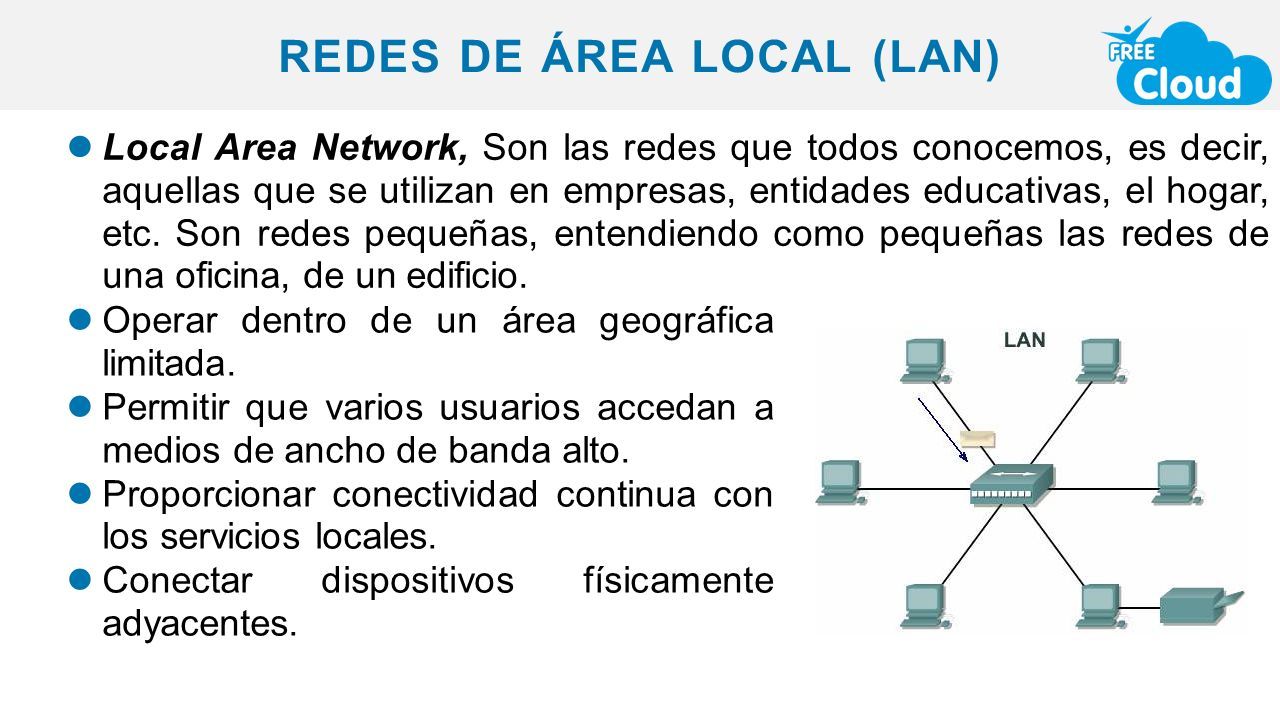 REDES DE ÁREA LOCAL (LAN)

FREE Cloud

Local Area Network, Son las redes que todos conocemos, es decir, aquellas que se utilizan en empresas, entidades educativas, el hogar, etc. Son redes pequeñas, entendiendo como pequeñas las redes de una oficina, de un edificio.

Operar dentro de un área geográfica limitada.

Permitir que varios usuarios accedan a medios de ancho de banda alto.

Proporcionar conectividad continua con los servicios locales.

Conectar dispositivos físicamente adyacentes.

LAN